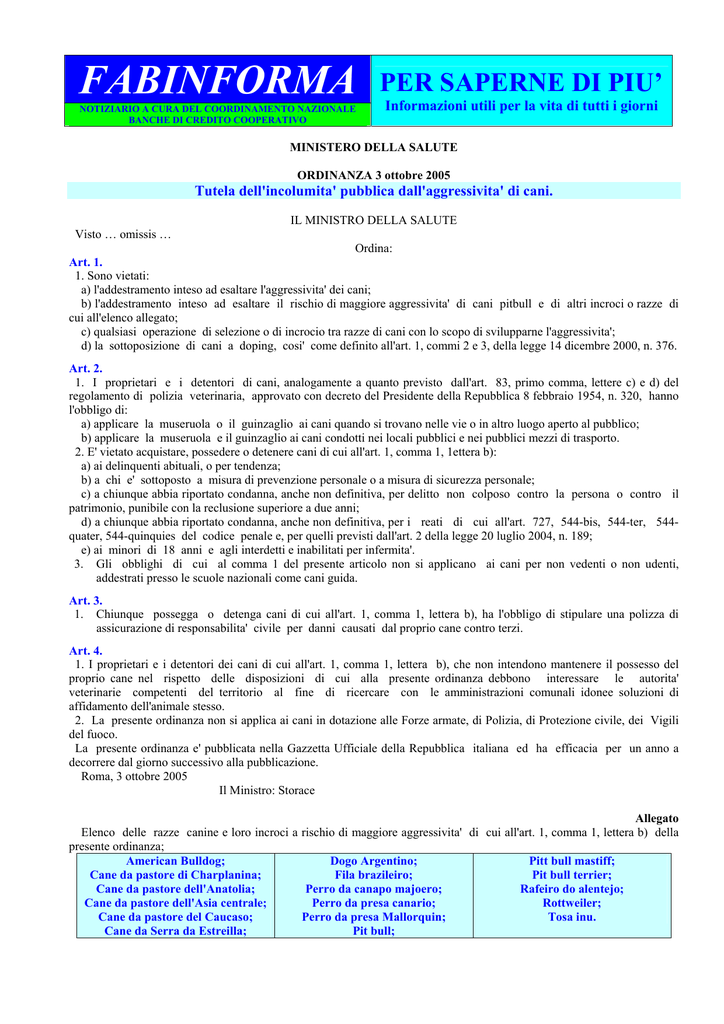 FABINFORMA
NOTIZIARIO A CURA DEL COORDINAMENTO NAZIONALE BANCHE DI CREDITO COOPERATIVO

PER SAPERNE DI PIU'
Informazioni utili per la vita di tutti i giorni

MINISTERO DELLA SALUTE

ORDINANZA 3 ottobre 2005
Tutela dell'incolumita' pubblica dall'aggressivita' di cani.

IL MINISTRO DELLA SALUTE
Visto … omissis …
Ordina:

Art. 1.
1. Sono vietati:
a) l'addestramento inteso ad esaltare l'aggressivita' dei cani;
b) l'addestramento inteso ad esaltare il rischio di maggiore aggressivita' di cani pitbull e di altri incroci o razze di cui all'elenco allegato;
c) qualsiasi operazione di selezione o di incrocio tra razze di cani con lo scopo di svilupparne l'aggressivita';
d) la sottoposizione di cani a doping, cosi' come definito all'art. 1, commi 2 e 3, della legge 14 dicembre 2000, n. 376.

Art. 2.
1. I proprietari e i detentori di cani, analogamente a quanto previsto dall'art. 83, primo comma, lettere c) e d) del regolamento di polizia veterinaria, approvato con decreto del Presidente della Repubblica 8 febbraio 1954, n. 320, hanno l'obbligo di:
a) applicare la museruola o il guinzaglio ai cani quando si trovano nelle vie o in altro luogo aperto al pubblico;
b) applicare la museruola e il guinzaglio ai cani condotti nei locali pubblici e nei pubblici mezzi di trasporto.
2. E' vietato acquistare, possedere o detenere cani di cui all'art. 1, comma 1, 1ettera b):
a) ai delinquenti abituali, o per tendenza;
b) a chi e' sottoposto a misura di prevenzione personale o a misura di sicurezza personale;
c) a chiunque abbia riportato condanna, anche non definitiva, per delitto non colposo contro la persona o contro il patrimonio, punibile con la reclusione superiore a due anni;
d) a chiunque abbia riportato condanna, anche non definitiva, per i reati di cui all'art. 727, 544-bis, 544-ter, 544-quater, 544-quinquies del codice penale e, per quelli previsti dall'art. 2 della legge 20 luglio 2004, n. 189;
e) ai minori di 18 anni e agli interdetti e inabilitati per infermita'.
3. Gli obblighi di cui al comma 1 del presente articolo non si applicano ai cani per non vedenti o non udenti, addestrati presso le scuole nazionali come cani guida.

Art. 3.
1. Chiunque possegga o detenga cani di cui all'art. 1, comma 1, lettera b), ha l'obbligo di stipulare una polizza di assicurazione di responsabilita' civile per danni causati dal proprio cane contro terzi.

Art. 4.
1. I proprietari e i detentori dei cani di cui all'art. 1, comma 1, lettera b), che non intendono mantenere il possesso del proprio cane nel rispetto delle disposizioni di cui alla presente ordinanza debbono interessare le autorita' veterinarie competenti del territorio al fine di ricercare con le amministrazioni comunali idonee soluzioni di affidamento dell'animale stesso.
2. La presente ordinanza non si applica ai cani in dotazione alle Forze armate, di Polizia, di Protezione civile, dei Vigili del fuoco.
La presente ordinanza e' pubblicata nella Gazzetta Ufficiale della Repubblica italiana ed ha efficacia per un anno a decorrere dal giorno successivo alla pubblicazione.
Roma, 3 ottobre 2005
Il Ministro: Storace

Allegato
Elenco delle razze canine e loro incroci a rischio di maggiore aggressivita' di cui all'art. 1, comma 1, lettera b) della presente ordinanza;

| American Bulldog; | Dogo Argentino; | Pitt bull mastiff; |
|---|---|---|
| Cane da pastore di Charplanina; | Fila brazileiro; | Pit bull terrier; |
| Cane da pastore dell'Anatolia; | Perro da canapo majoero; | Rafeiro do alentejo; |
| Cane da pastore dell'Asia centrale; | Perro da presa canario; | Rottweiler; |
| Cane da pastore del Caucaso; | Perro da presa Mallorquin; | Tosa inu. |
| Cane da Serra da Estreilla; | Pit bull; | |